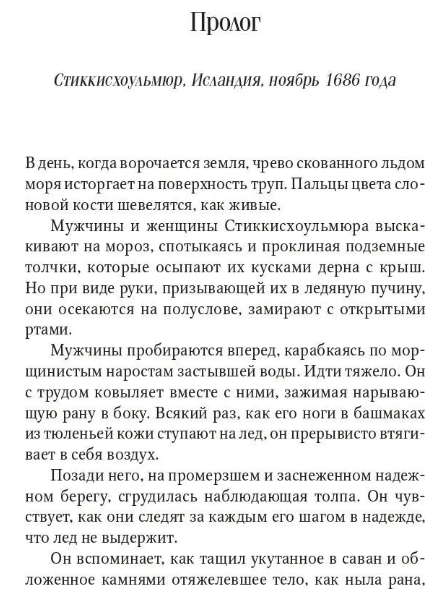 Пролог

Стиккисхоульмюр, Исландия, ноябрь 1686 года

В день, когда ворочается земля, чрево скованного льдом моря исторгает на поверхность труп. Пальцы цвета слоновой кости шевелятся, как живые.

Мужчины и женщины Стиккисхоульмюра выскакивают на мороз, спотыкаясь и проклиная подземные толчки, которые осыпают их кусками дерна с крыш. Но при виде руки, призывающей их в ледяную пучину, они осекаются на полуслове, замирают с открытыми ртами.

Мужчины пробираются вперед, карабкаясь по морщинистым наростам застывшей воды. Идти тяжело. Он с трудом ковыляет вместе с ними, зажимая нарывающую рану в боку. Всякий раз, как его ноги в башмаках из тюленьей кожи ступают на лед, он прерывисто втягивает в себя воздух.

Позади него, на промерзшем и заснеженном надежном берегу, сгрудилась наблюдающая толпа. Он чувствует, как они следят за каждым его шагом в надежде, что лед не выдержит.

Он вспоминает, как тащил укутанное в саван и обложенное камнями отяжелевшее тело, как ныла рана,